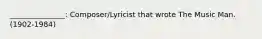 _______________: Composer/Lyricist that wrote The Music Man. (1902-1984)